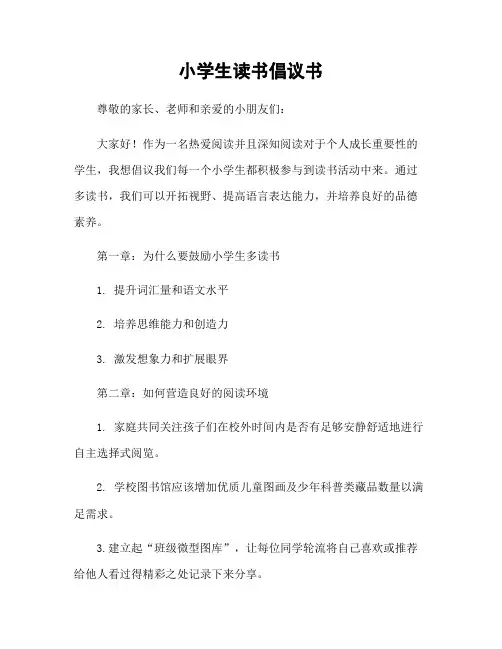 小学生读书倡议书

尊敬的家长、老师和亲爱的小朋友们：

大家好！作为一名热爱阅读并且深知阅读对于个人成长重要性的学生，我想倡议我们每一个小学生都积极参与到读书活动中来。通过多读书，我们可以开拓视野、提高语言表达能力，并培养良好的品德素养。

第一章：为什么要鼓励小学生多读书

1. 提升词汇量和语文水平

2. 培养思维能力和创造力

3. 激发想象力和扩展眼界

第二章：如何营造良好的阅读环境

1. 家庭共同关注孩子们在校外时间内是否有足够安静舒适地进行自主选择式阅览。

2. 学校图书馆应该增加优质儿童图画及少年科普类藏品数量以满足需求。

3. 建立起“班级微型图库”，让每位同学轮流将自己喜欢或推荐给他人看过得精彩之处记录下来分享。